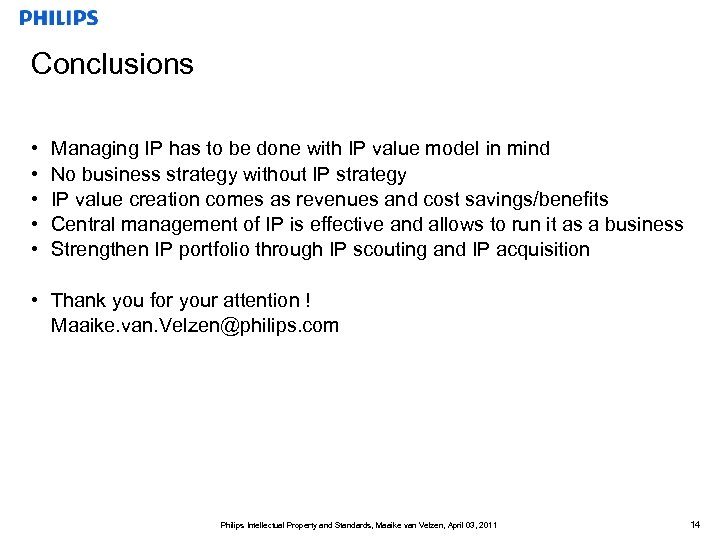 PHILIPS

Conclusions

• Managing IP has to be done with IP value model in mind
• No business strategy without IP strategy
• IP value creation comes as revenues and cost savings/benefits
• Central management of IP is effective and allows to run it as a business
• Strengthen IP portfolio through IP scouting and IP acquisition

• Thank you for your attention !
Maaike.van.Velzen@philips.com

Philips Intellectual Property and Standards, Maaike van Velzen, April 03, 2011

14